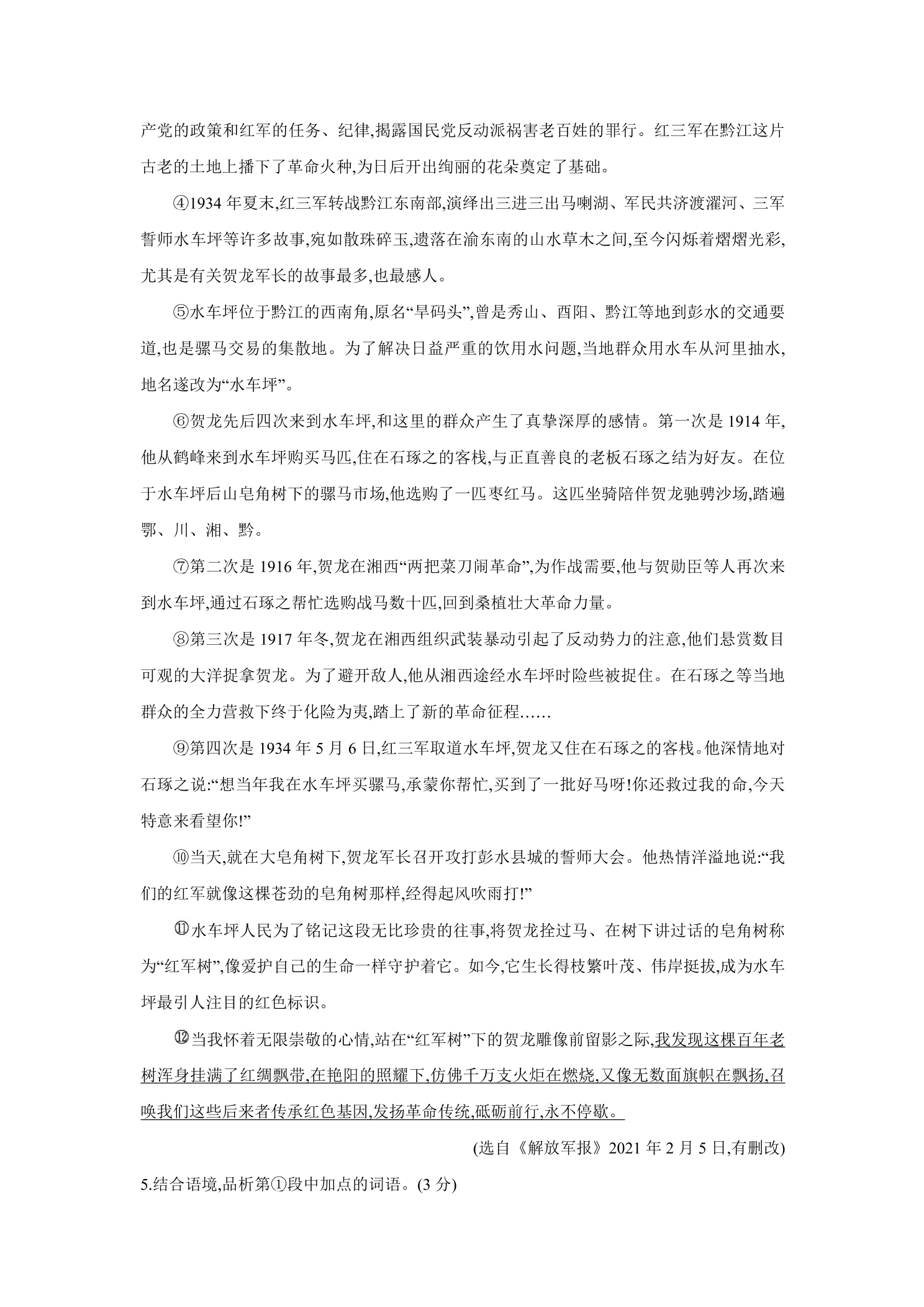 产党的政策和红军的任务、纪律,揭露国民党反动派祸害老百姓的罪行。红三军在黔江这片古老的土地上播下了革命火种,为日后开出绚丽的花朵奠定了基础。

④1934年夏末,红三军转战黔江东南部,演绎出三进三出马喇湖、军民共济渡濯河、三军誓师水车坪等许多故事,宛如散珠碎玉,遗落在渝东南的山水草木之间,至今闪烁着熠熠光彩,尤其是有关贺龙军长的故事最多,也最感人。

⑤水车坪位于黔江的西南角,原名“旱码头”,曾是秀山、酉阳、黔江等地到彭水的交通要道,也是骡马交易的集散地。为了解决日益严重的饮用水问题,当地群众用水车从河里抽水,地名遂改为“水车坪”。

⑥贺龙先后四次来到水车坪,和这里的群众产生了真挚深厚的感情。第一次是1914年,他从鹤峰来到水车坪购买马匹,住在石琢之的客栈,与正直善良的老板石琢之结为好友。在位于水车坪后山皂角树下的骡马市场,他选购了一匹枣红马。这匹坐骑陪伴贺龙驰骋沙场,踏遍鄂、川、湘、黔。

⑦第二次是1916年,贺龙在湘西“两把菜刀闹革命”,为作战需要,他与贺勋臣等人再次来到水车坪,通过石琢之帮忙选购战马数十匹,回到桑植壮大革命力量。

⑧第三次是1917年冬,贺龙在湘西组织武装暴动引起了反动势力的注意,他们悬赏数目可观的大洋捉拿贺龙。为了避开敌人,他从湘西途经水车坪时险些被捉住。在石琢之等当地群众的全力营救下终于化险为夷,踏上了新的革命征程……

⑨第四次是1934年5月6日,红三军取道水车坪,贺龙又住在石琢之的客栈。他深情地对石琢之说:“想当年我在水车坪买骡马,承蒙你帮忙,买到了一批好马呀!你还救过我的命,今天特意来看望你!”

⑩当天,就在大皂角树下,贺龙军长召开攻打彭水县城的誓师大会。他热情洋溢地说:“我们的红军就像这棵苍劲的皂角树那样,经得起风吹雨打!”

⑪水车坪人民为了铭记这段无比珍贵的往事,将贺龙拴过马、在树下讲过话的皂角树称为“红军树”,像爱护自己的生命一样守护着它。如今,它生长得枝繁叶茂、伟岸挺拔,成为水车坪最引人注目的红色标识。

⑫当我怀着无限崇敬的心情,站在“红军树”下的贺龙雕像前留影之际,我发现这棵百年老树浑身挂满了红绸飘带,在艳阳的照耀下,仿佛千万支火炬在燃烧,又像无数面旗帜在飘扬,召唤我们这些后来者传承红色基因,发扬革命传统,砥砺前行,永不停歇。

(选自《解放军报》2021年2月5日,有删改)

5.结合语境,品析第①段中加点的词语。(3分)